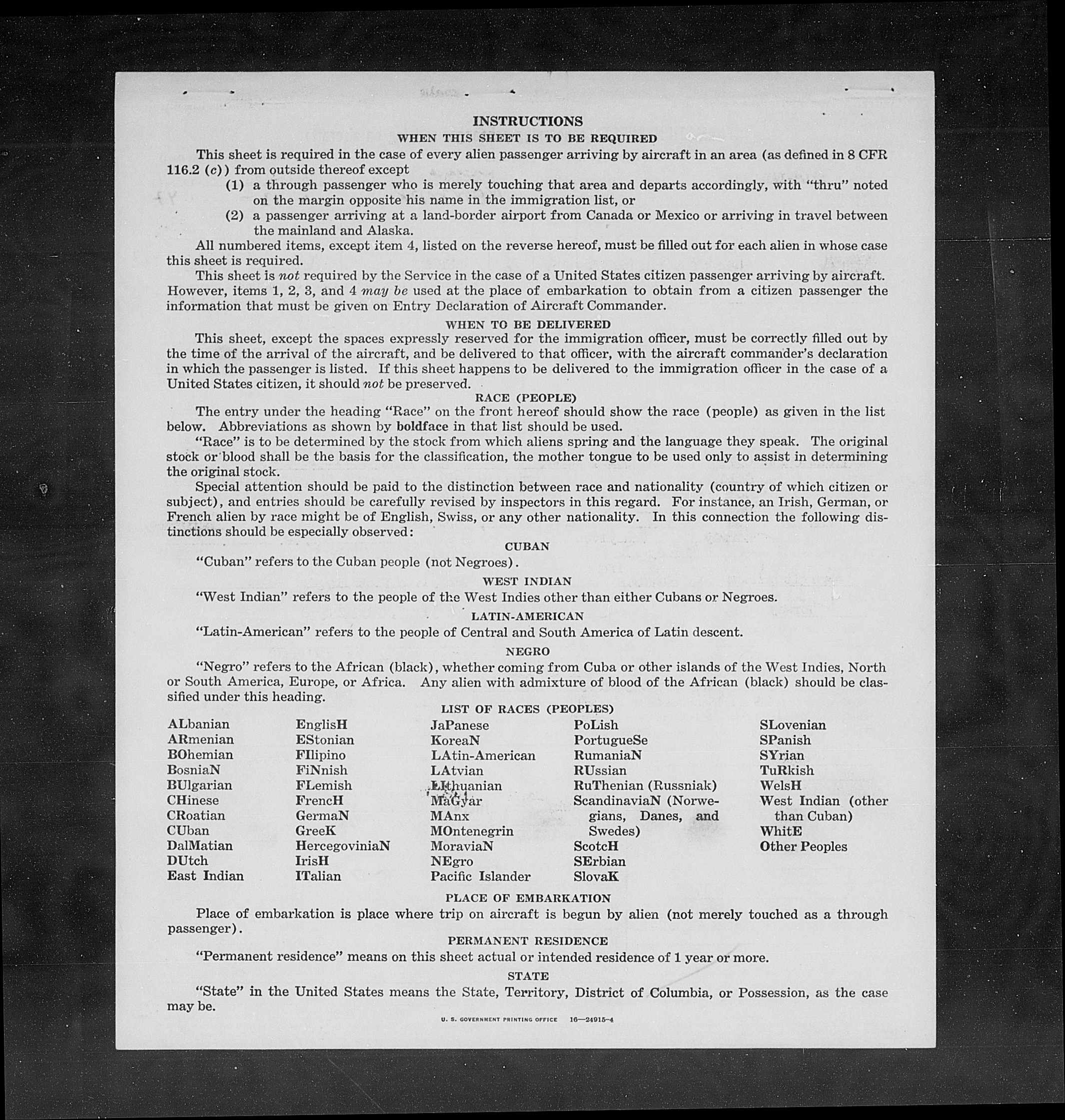 INSTRUCTIONS

WHEN THIS SHEET IS TO BE REQUIRED

This sheet is required in the case of every alien passenger arriving by aircraft in an area (as defined in 8 CFR 116.2 (c)) from outside thereof except

(1) a through passenger who is merely touching that area and departs accordingly, with "thru" noted on the margin opposite his name in the immigration list, or

(2) a passenger arriving at a land-border airport from Canada or Mexico or arriving in travel between the mainland and Alaska.

All numbered items, except item 4, listed on the reverse hereof, must be filled out for each alien in whose case this sheet is required.

This sheet is not required by the Service in the case of a United States citizen passenger arriving by aircraft. However, items 1, 2, 3, and 4 may be used at the place of embarkation to obtain from a citizen passenger the information that must be given on Entry Declaration of Aircraft Commander.

WHEN TO BE DELIVERED

This sheet, except the spaces expressly reserved for the immigration officer, must be correctly filled out by the time of the arrival of the aircraft, and be delivered to that officer, with the aircraft commander's declaration in which the passenger is listed. If this sheet happens to be delivered to the immigration officer in the case of a United States citizen, it should not be preserved.

RACE (PEOPLE)

The entry under the heading "Race" on the front hereof should show the race (people) as given in the list below. Abbreviations as shown by boldface in that list should be used.

"Race" is to be determined by the stock from which aliens spring and the language they speak. The original stock or blood shall be the basis for the classification, the mother tongue to be used only to assist in determining the original stock.

Special attention should be paid to the distinction between race and nationality (country of which citizen or subject), and entries should be carefully revised by inspectors in this regard. For instance, an Irish, German, or French alien by race might be of English, Swiss, or any other nationality. In this connection the following distinctions should be especially observed:

CUBAN

"Cuban" refers to the Cuban people (not Negroes).

WEST INDIAN

"West Indian" refers to the people of the West Indies other than either Cubans or Negroes.

LATIN-AMERICAN

"Latin-American" refers to the people of Central and South America of Latin descent.

NEGRO

"Negro" refers to the African (black), whether coming from Cuba or other islands of the West Indies, North or South America, Europe, or Africa. Any alien with admixture of blood of the African (black) should be classified under this heading.

LIST OF RACES (PEOPLES)

ALbanian
ARmenian
BOhemian
BosniaN
BUlgarian
CHinese
CRoatian
CUban
DalMatian
DUtch
East Indian

EnglisH
EStonian
FIlipino
FiNnish
FLemish
FrencH
GermaN
GreeK
HercegoviniaN
IrisH
ITalian

JaPanese
KoreaN
LAtin-American
LAtvian
LIthuanian
MaGyar
MAnx
MOntenegrin
MoraviaN
NEgro
Pacific Islander

PoLish
PortugueSe
RumaniaN
RUssian
RuThenian (Russniak)
ScandinaviaN (Norwegians, Danes, and Swedes)
ScotcH
SErbian
SlovaK

SLovenian
SPanish
SYrian
TuRkish
WelsH
West Indian (other than Cuban)
WhitE
Other Peoples

PLACE OF EMBARKATION

Place of embarkation is place where trip on aircraft is begun by alien (not merely touched as a through passenger).

PERMANENT RESIDENCE

"Permanent residence" means on this sheet actual or intended residence of 1 year or more.

STATE

"State" in the United States means the State, Territory, District of Columbia, or Possession, as the case may be.

U. S. GOVERNMENT PRINTING OFFICE 16—24915-4